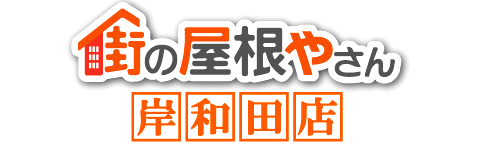 街の屋根やさん
岸和田店